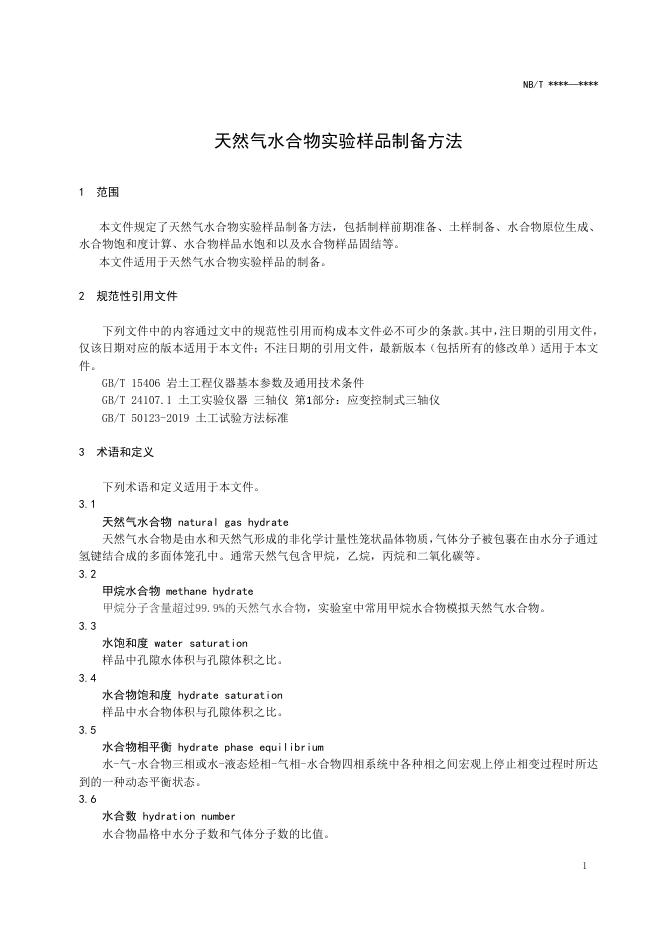 NB/T ****—****

天然气水合物实验样品制备方法

1 范围

本文件规定了天然气水合物实验样品制备方法，包括制样前期准备、土样制备、水合物原位生成、水合物饱和度计算、水合物样品水饱和以及水合物样品固结等。

本文件适用于天然气水合物实验样品的制备。

2 规范性引用文件

下列文件中的内容通过文中的规范性引用而构成本文件必不可少的条款。其中，注日期的引用文件，仅该日期对应的版本适用于本文件；不注日期的引用文件，最新版本（包括所有的修改单）适用于本文件。

GB/T 15406 岩土工程仪器基本参数及通用技术条件

GB/T 24107.1 土工实验仪器 三轴仪 第1部分：应变控制式三轴仪

GB/T 50123-2019 土工试验方法标准

3 术语和定义

下列术语和定义适用于本文件。

3.1

天然气水合物 natural gas hydrate

天然气水合物是由水和天然气形成的非化学计量性笼状晶体物质，气体分子被包裹在由水分子通过氢键结合成的多面体笼孔中。通常天然气包含甲烷，乙烷，丙烷和二氧化碳等。

3.2

甲烷水合物 methane hydrate

甲烷分子含量超过99.9%的天然气水合物，实验室中常用甲烷水合物模拟天然气水合物。

3.3

水饱和度 water saturation

样品中孔隙水体积与孔隙体积之比。

3.4

水合物饱和度 hydrate saturation

样品中水合物体积与孔隙体积之比。

3.5

水合物相平衡 hydrate phase equilibrium

水-气-水合物三相或水-液态烃相-气相-水合物四相系统中各种相之间宏观上停止相变过程时所达到的一种动态平衡状态。

3.6

水合数 hydration number

水合物晶格中水分子数和气体分子数的比值。

1